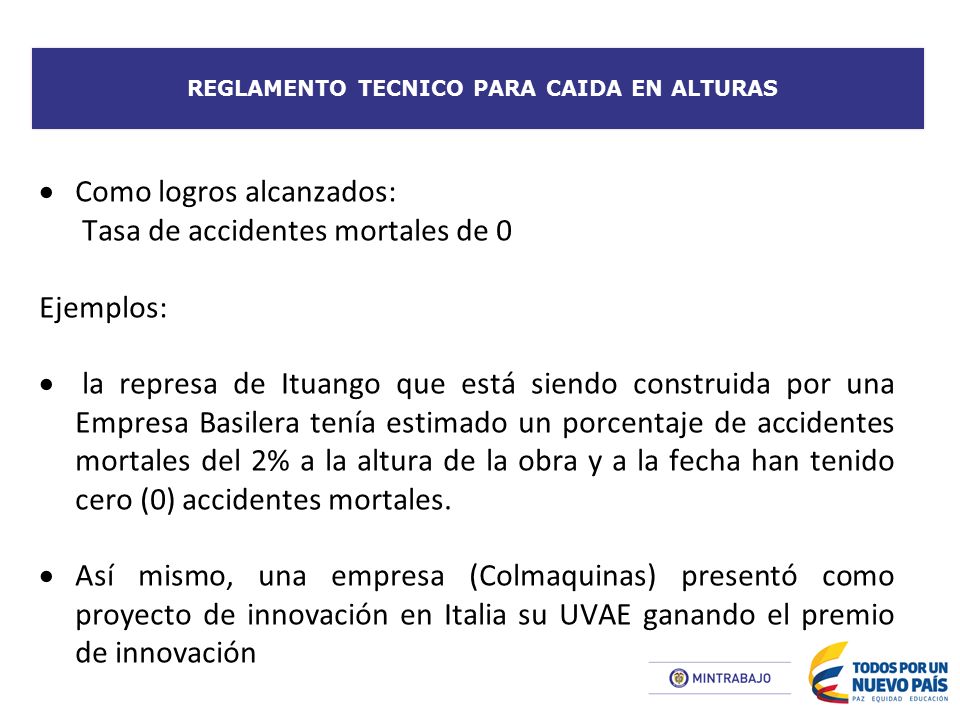 REGLAMENTO TECNICO PARA CAIDA EN ALTURAS

• Como logros alcanzados:
Tasa de accidentes mortales de 0

Ejemplos:

• la represa de Ituango que está siendo construida por una Empresa Basilera tenía estimado un porcentaje de accidentes mortales del 2% a la altura de la obra y a la fecha han tenido cero (0) accidentes mortales.

• Así mismo, una empresa (Colmaquinas) presentó como proyecto de innovación en Italia su UVAE ganando el premio de innovación

MINTRABAJO

TODOS POR UN NUEVO PAÍS
PAZ EQUIDAD EDUCACIÓN